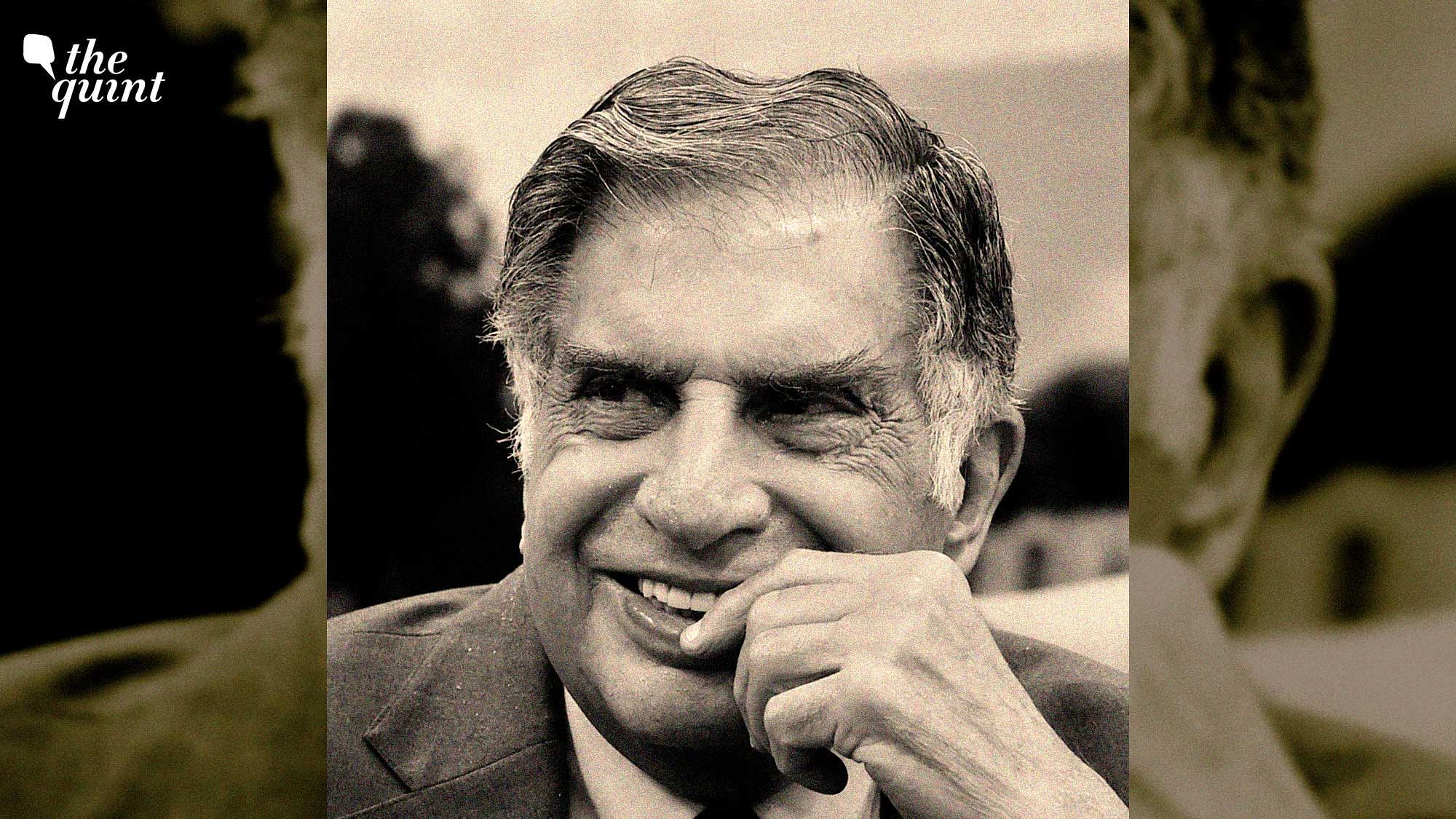 the quint